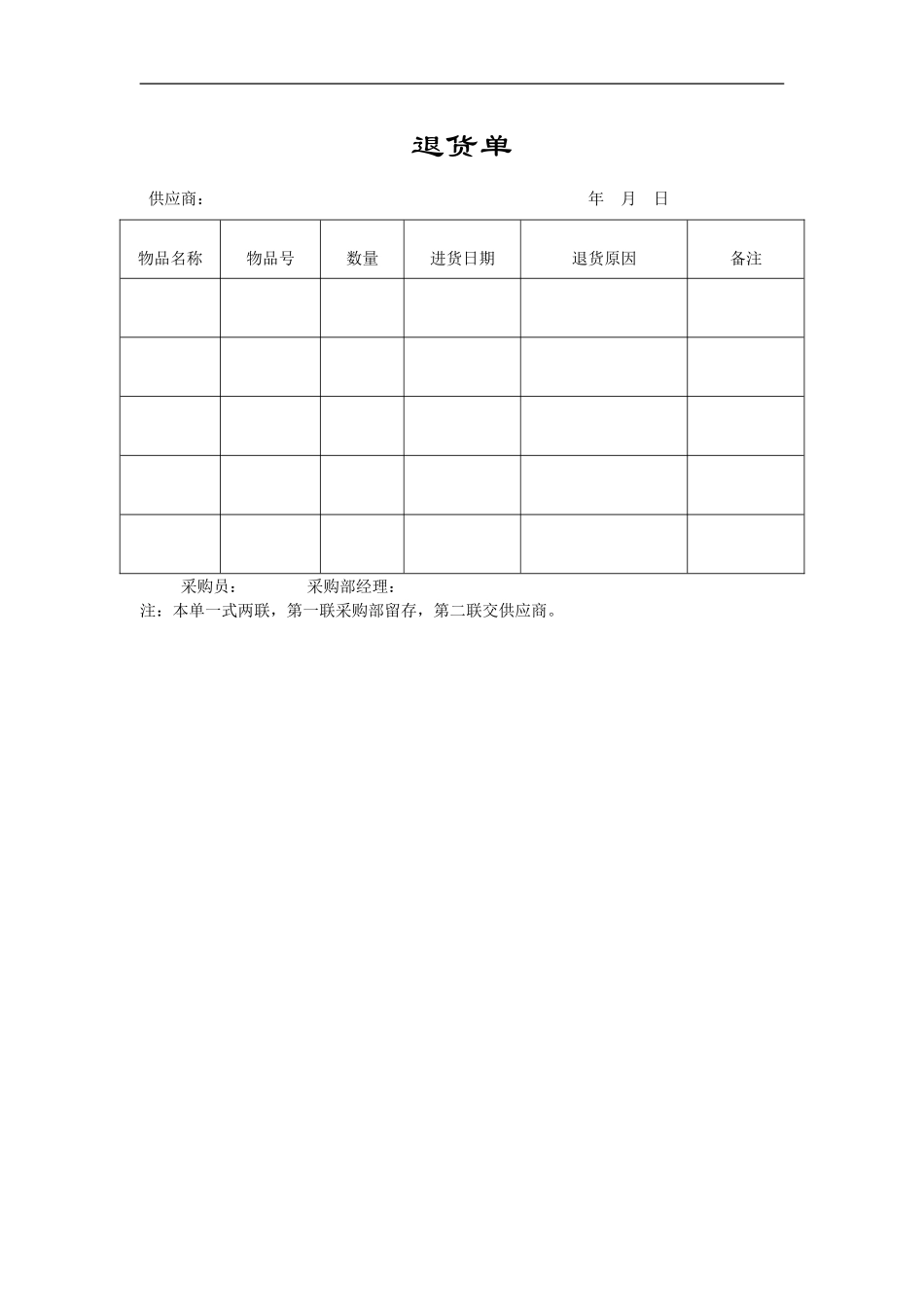 退货单

供应商：　　　　　　　　　　　　　　　　　　　年　月　日

| 物品名称 | 物品号 | 数量 | 进货日期 | 退货原因 | 备注 |
|---|---|---|---|---|---|
| | | | | | |
| | | | | | |
| | | | | | |
| | | | | | |
| | | | | | |

采购员：　　　　采购部经理：

注：本单一式两联，第一联采购部留存，第二联交供应商。